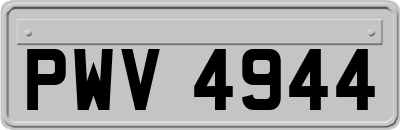 PWV 4944